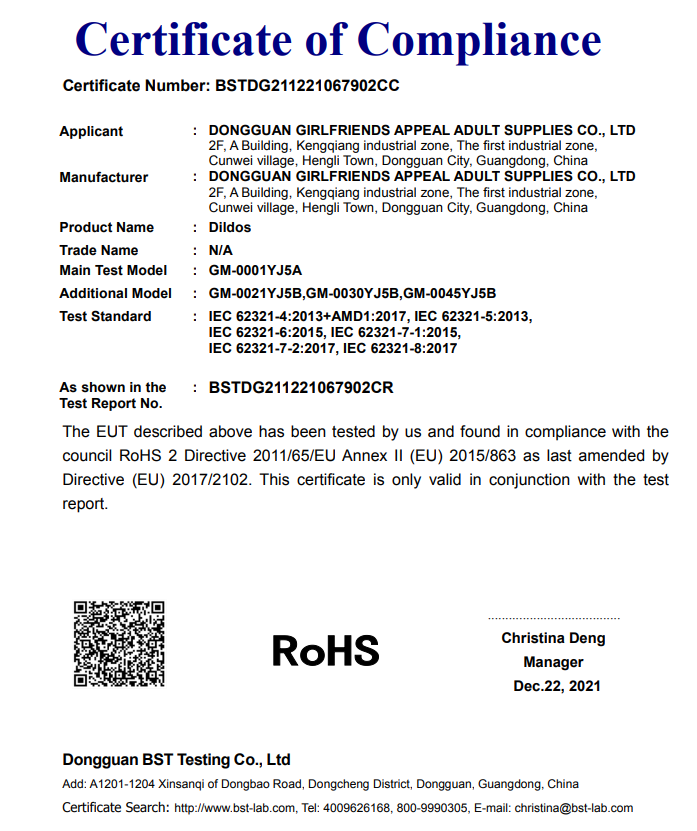 Certificate of Compliance

Certificate Number: BSTDG211221067902CC

Applicant : DONGGUAN GIRLFRIENDS APPEAL ADULT SUPPLIES CO., LTD
2F, A Building, Kengqiang industrial zone, The first industrial zone, Cunwei village, Hengli Town, Dongguan City, Guangdong, China

Manufacturer : DONGGUAN GIRLFRIENDS APPEAL ADULT SUPPLIES CO., LTD
2F, A Building, Kengqiang industrial zone, The first industrial zone, Cunwei village, Hengli Town, Dongguan City, Guangdong, China

Product Name : Dildos

Trade Name : N/A

Main Test Model : GM-0001YJ5A

Additional Model : GM-0021YJ5B,GM-0030YJ5B,GM-0045YJ5B

Test Standard : IEC 62321-4:2013+AMD1:2017, IEC 62321-5:2013, IEC 62321-6:2015, IEC 62321-7-1:2015, IEC 62321-7-2:2017, IEC 62321-8:2017

As shown in the Test Report No. : BSTDG211221067902CR

The EUT described above has been tested by us and found in compliance with the council RoHS 2 Directive 2011/65/EU Annex II (EU) 2015/863 as last amended by Directive (EU) 2017/2102. This certificate is only valid in conjunction with the test report.

RoHS

Christina Deng
Manager
Dec.22, 2021

Dongguan BST Testing Co., Ltd

Add: A1201-1204 Xinsanqi of Dongbao Road, Dongcheng District, Dongguan, Guangdong, China

Certificate Search: http://www.bst-lab.com, Tel: 4009626168, 800-9990305, E-mail: christina@bst-lab.com